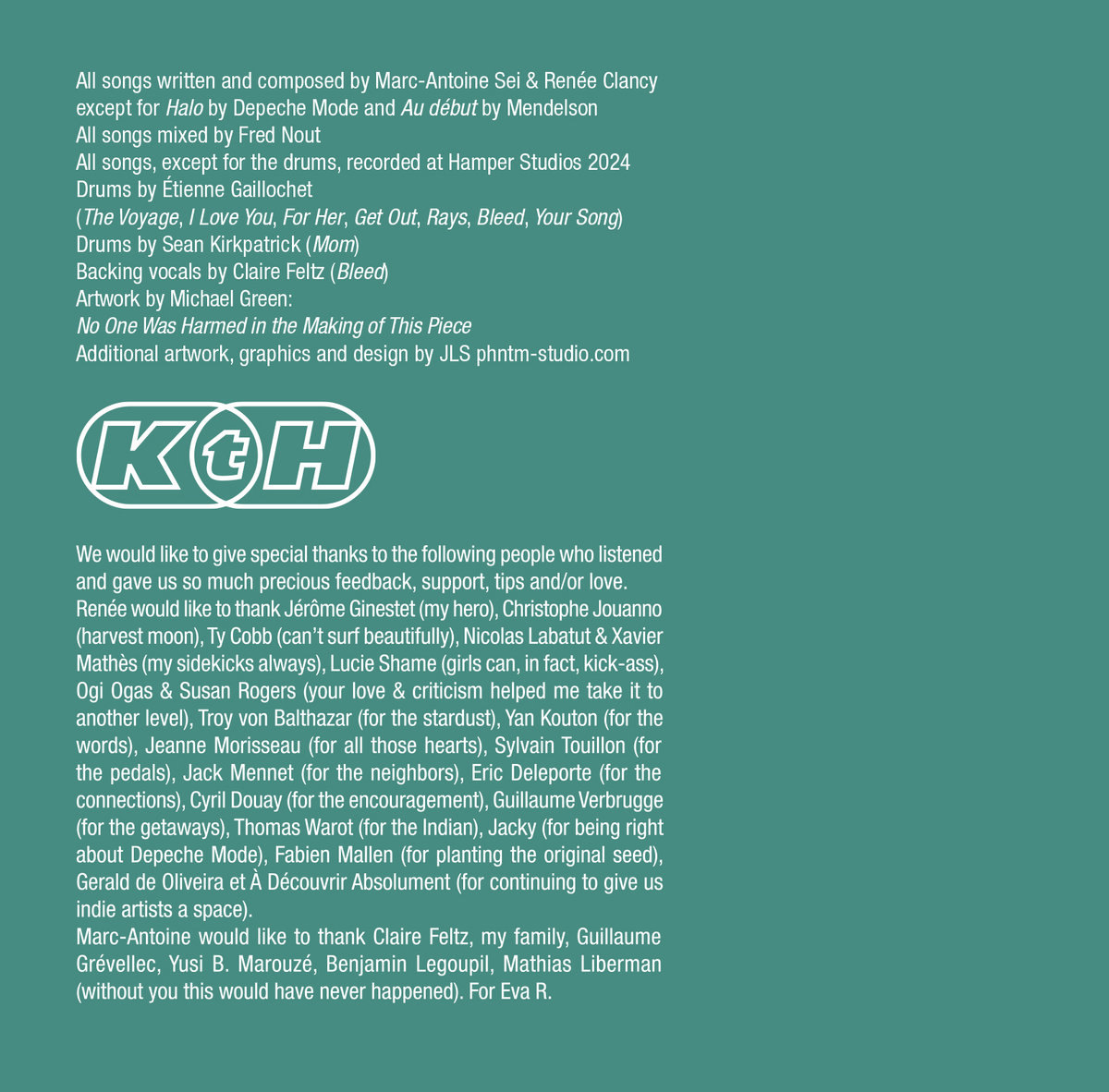 All songs written and composed by Marc-Antoine Sei & Renée Clancy except for Halo by Depeche Mode and Au début by Mendelson
All songs mixed by Fred Nout
All songs, except for the drums, recorded at Hamper Studios 2024
Drums by Étienne Gaillochet
(The Voyage, I Love You, For Her, Get Out, Rays, Bleed, Your Song)
Drums by Sean Kirkpatrick (Mom)
Backing vocals by Claire Feltz (Bleed)
Artwork by Michael Green:
No One Was Harmed in the Making of This Piece
Additional artwork, graphics and design by JLS phntm-studio.com

KtH

We would like to give special thanks to the following people who listened and gave us so much precious feedback, support, tips and/or love.
Renée would like to thank Jérôme Ginestet (my hero), Christophe Jouanno (harvest moon), Ty Cobb (can't surf beautifully), Nicolas Labatut & Xavier Mathès (my sidekicks always), Lucie Shame (girls can, in fact, kick-ass), Ogi Ogas & Susan Rogers (your love & criticism helped me take it to another level), Troy von Balthazar (for the stardust), Yan Kouton (for the words), Jeanne Morisseau (for all those hearts), Sylvain Touillon (for the pedals), Jack Mennet (for the neighbors), Eric Deleporte (for the connections), Cyril Douay (for the encouragement), Guillaume Verbrugge (for the getaways), Thomas Warot (for the Indian), Jacky (for being right about Depeche Mode), Fabien Mallen (for planting the original seed), Gerald de Oliveira et À Découvrir Absolument (for continuing to give us indie artists a space).
Marc-Antoine would like to thank Claire Feltz, my family, Guillaume Grévellec, Yusi B. Marouzé, Benjamin Legoupil, Mathias Liberman (without you this would have never happened). For Eva R.